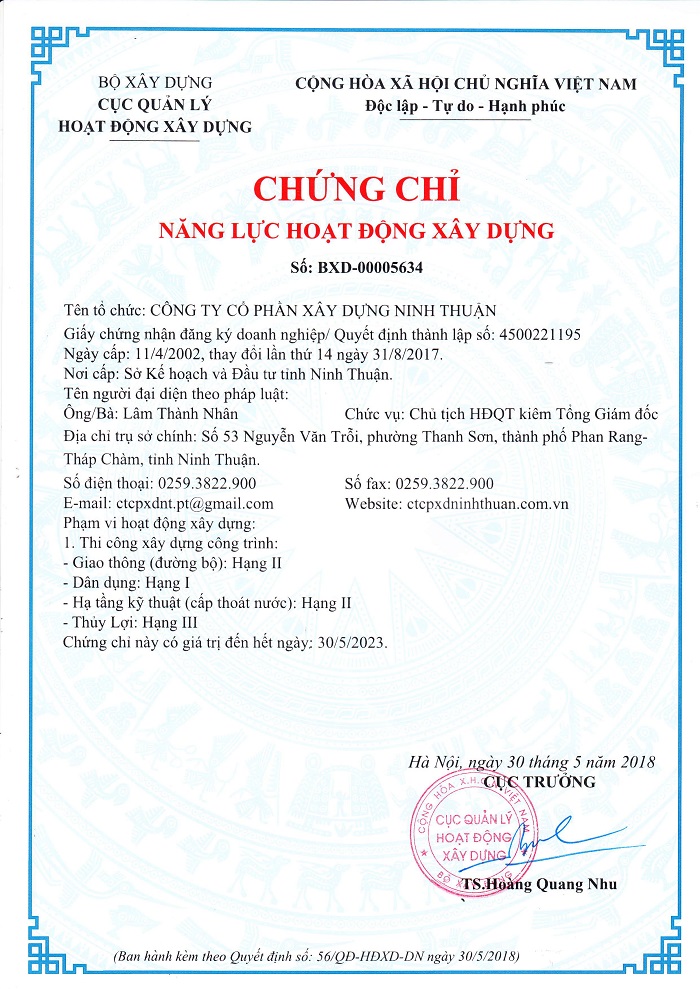 BỘ XÂY DỰNG
CỤC QUẢN LÝ
HOẠT ĐỘNG XÂY DỰNG

CỘNG HÒA XÃ HỘI CHỦ NGHĨA VIỆT NAM
Độc lập - Tự do - Hạnh phúc

CHỨNG CHỈ
NĂNG LỰC HOẠT ĐỘNG XÂY DỰNG

Số: BXD-00005634

Tên tổ chức: CÔNG TY CỔ PHẦN XÂY DỰNG NINH THUẬN
Giấy chứng nhận đăng ký doanh nghiệp/ Quyết định thành lập số: 4500221195
Ngày cấp: 11/4/2002, thay đổi lần thứ 14 ngày 31/8/2017.
Nơi cấp: Sở Kế hoạch và Đầu tư tỉnh Ninh Thuận.
Tên người đại diện theo pháp luật:
Ông/Bà: Lâm Thành Nhân
Chức vụ: Chủ tịch HĐQT kiêm Tổng Giám đốc
Địa chỉ trụ sở chính: Số 53 Nguyễn Văn Trỗi, phường Thanh Sơn, thành phố Phan Rang-Tháp Chàm, tỉnh Ninh Thuận.
Số điện thoại: 0259.3822.900
Số fax: 0259.3822.900
E-mail: ctcpxdnt.pt@gmail.com
Website: ctcpxdninhthuan.com.vn
Phạm vi hoạt động xây dựng:
1. Thi công xây dựng công trình:
- Giao thông (đường bộ): Hạng II
- Dân dụng: Hạng I
- Hạ tầng kỹ thuật (cấp thoát nước): Hạng II
- Thủy Lợi: Hạng III
Chứng chỉ này có giá trị đến hết ngày: 30/5/2023.

Hà Nội, ngày 30 tháng 5 năm 2018
CỤC TRƯỞNG

CỘNG HÒA X.H.C.N VIỆT NAM
CỤC QUẢN LÝ
HOẠT ĐỘNG
XÂY DỰNG
BỘ XÂY DỰNG

TS.Hoàng Quang Nhu

(Ban hành kèm theo Quyết định số: 56/QĐ-HĐXD-DN ngày 30/5/2018)